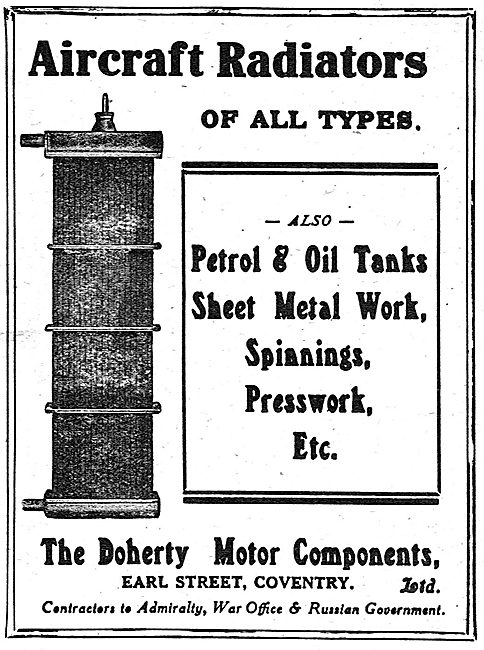 Aircraft Radiators

OF ALL TYPES.

— ALSO —

Petrol & Oil Tanks
Sheet Metal Work,
Spinnings,
Presswork,
Etc.

The Doherty Motor Components, Ltd.
EARL STREET, COVENTRY.

Contractors to Admiralty, War Office & Russian Government.